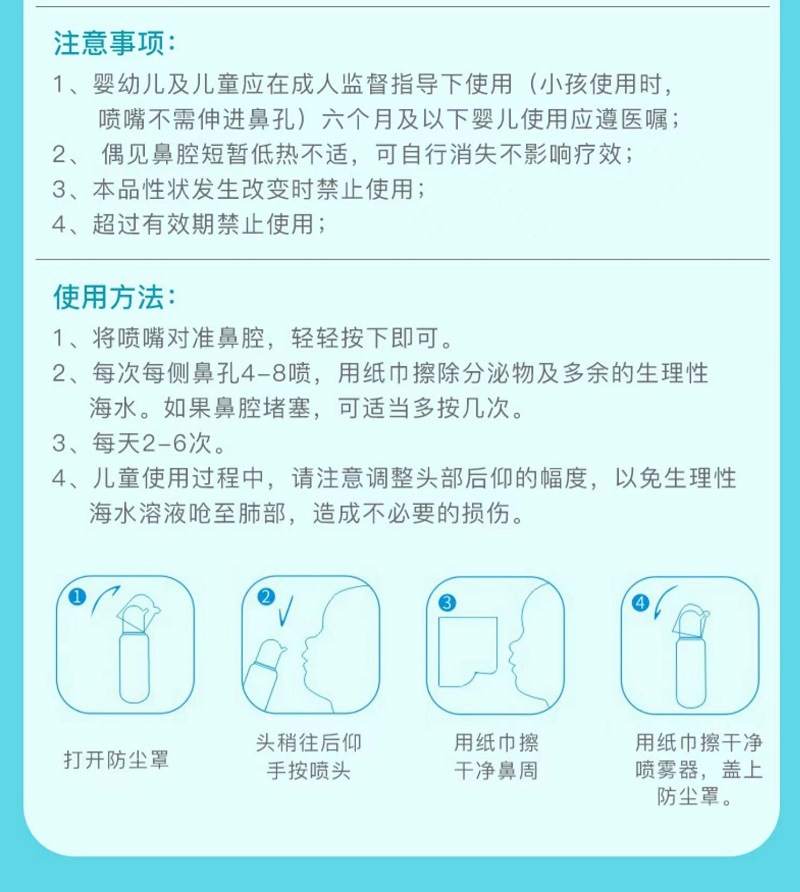 注意事项：

1、婴幼儿及儿童应在成人监督指导下使用（小孩使用时，喷嘴不需伸进鼻孔）六个月及以下婴儿使用应遵医嘱；

2、 偶见鼻腔短暂低热不适，可自行消失不影响疗效；

3、本品性状发生改变时禁止使用；

4、超过有效期禁止使用；

使用方法：

1、将喷嘴对准鼻腔，轻轻按下即可。

2、每次每侧鼻孔4-8喷，用纸巾擦除分泌物及多余的生理性海水。如果鼻腔堵塞，可适当多按几次。

3、每天2-6次。

4、儿童使用过程中，请注意调整头部后仰的幅度，以免生理性海水溶液呛至肺部，造成不必要的损伤。

1
打开防尘罩

2
头稍往后仰
手按喷头

3
用纸巾擦
干净鼻周

4
用纸巾擦干净
喷雾器，盖上
防尘罩。